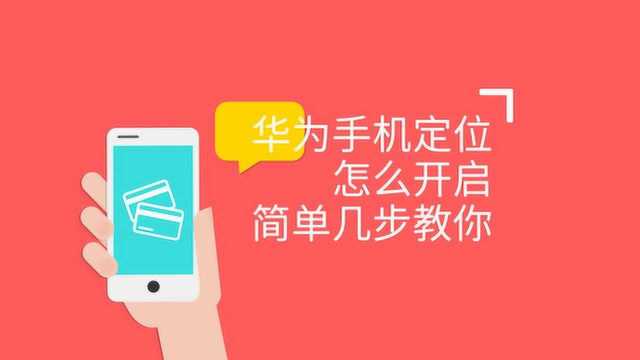 华为手机定位
怎么开启
简单几步教你